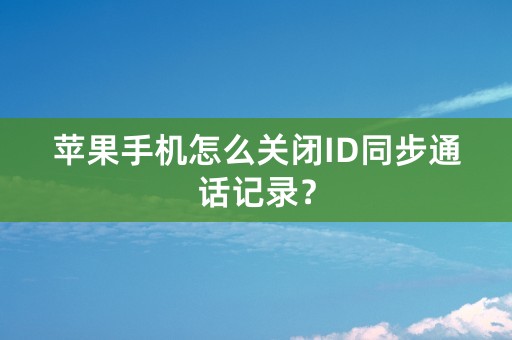 苹果手机怎么关闭ID同步通话记录？